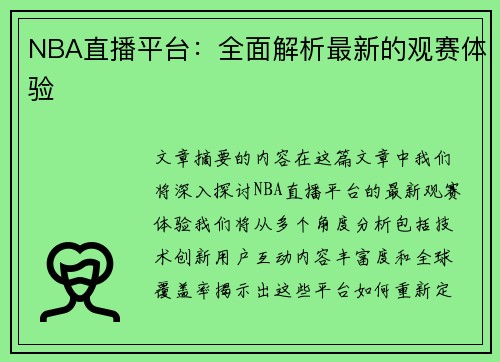 NBA直播平台：全面解析最新的观赛体验

文章摘要的内容在这篇文章中我们将深入探讨NBA直播平台的最新观赛体验我们将从多个角度分析包括技术创新用户互动内容丰富度和全球覆盖率揭示出这些平台如何重新定